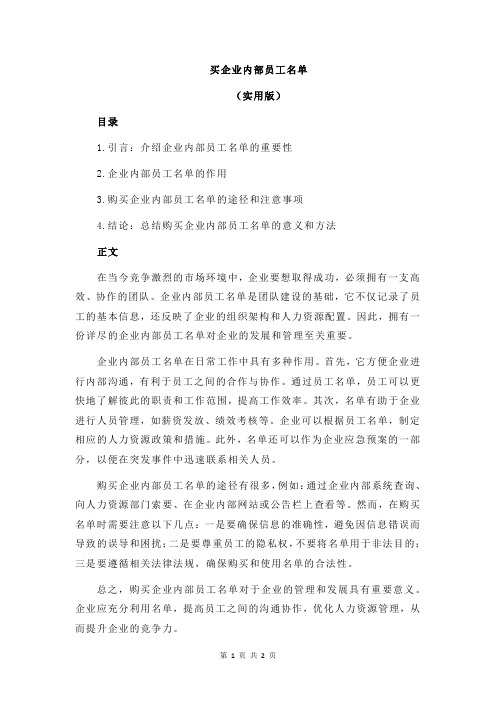 买企业内部员工名单

（实用版）

目录

1.引言：介绍企业内部员工名单的重要性

2.企业内部员工名单的作用

3.购买企业内部员工名单的途径和注意事项

4.结论：总结购买企业内部员工名单的意义和方法

正文

在当今竞争激烈的市场环境中，企业要想取得成功，必须拥有一支高效、协作的团队。企业内部员工名单是团队建设的基础，它不仅记录了员工的基本信息，还反映了企业的组织架构和人力资源配置。因此，拥有一份详尽的企业内部员工名单对企业的发展和管理至关重要。

企业内部员工名单在日常工作中具有多种作用。首先，它方便企业进行内部沟通，有利于员工之间的合作与协作。通过员工名单，员工可以更快地了解彼此的职责和工作范围，提高工作效率。其次，名单有助于企业进行人员管理，如薪资发放、绩效考核等。企业可以根据员工名单，制定相应的人力资源政策和措施。此外，名单还可以作为企业应急预案的一部分，以便在突发事件中迅速联系相关人员。

购买企业内部员工名单的途径有很多，例如：通过企业内部系统查询、向人力资源部门索要、在企业内部网站或公告栏上查看等。然而，在购买名单时需要注意以下几点：一是要确保信息的准确性，避免因信息错误而导致的误导和困扰；二是要尊重员工的隐私权，不要将名单用于非法目的；三是要遵循相关法律法规，确保购买和使用名单的合法性。

总之，购买企业内部员工名单对于企业的管理和发展具有重要意义。企业应充分利用名单，提高员工之间的沟通协作，优化人力资源管理，从而提升企业的竞争力。

第 1 页 共 2 页